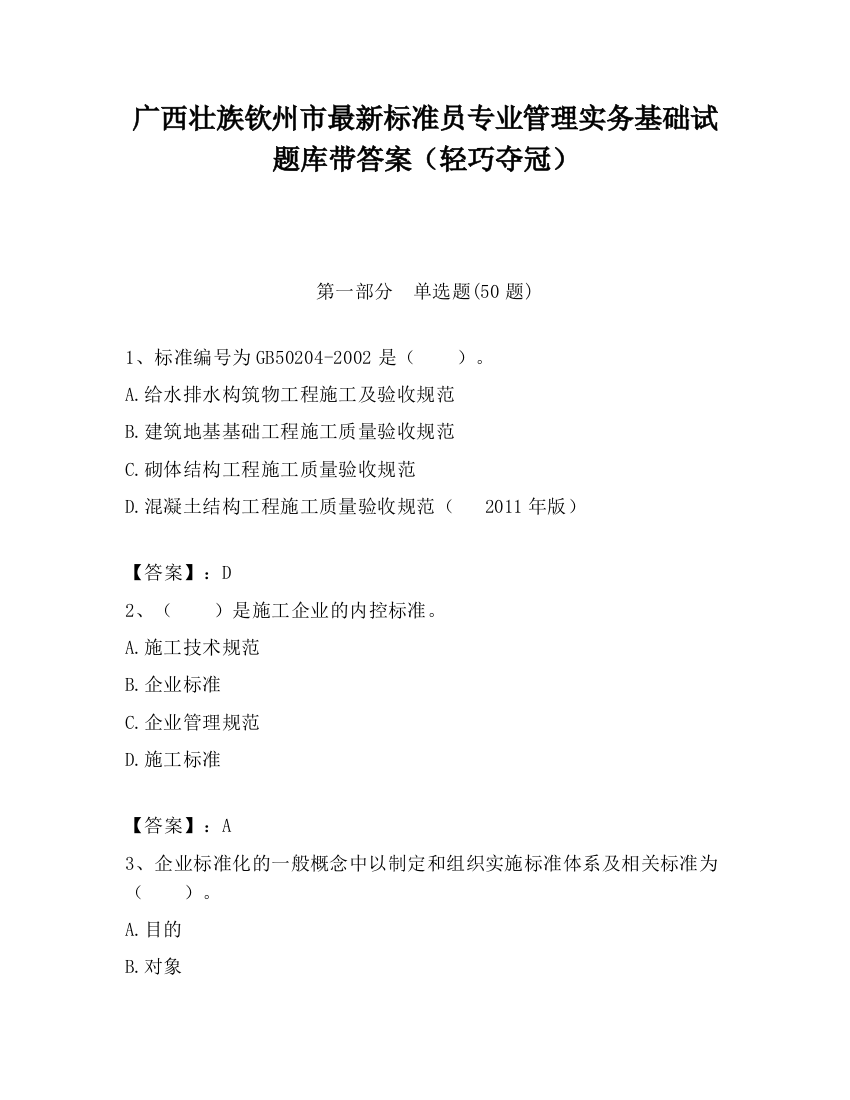 广西壮族钦州市最新标准员专业管理实务基础试题库带答案（轻巧夺冠）

第一部分　单选题(50 题)

1、标准编号为 GB50204-2002 是（　　）。

A.给水排水构筑物工程施工及验收规范

B.建筑地基基础工程施工质量验收规范

C.砌体结构工程施工质量验收规范

D.混凝土结构工程施工质量验收规范（　2011 年版）

【答案】：D

2、（　　）是施工企业的内控标准。

A.施工技术规范

B.企业标准

C.企业管理规范

D.施工标准

【答案】：A

3、企业标准化的一般概念中以制定和组织实施标准体系及相关标准为（　　）。

A.目的

B.对象